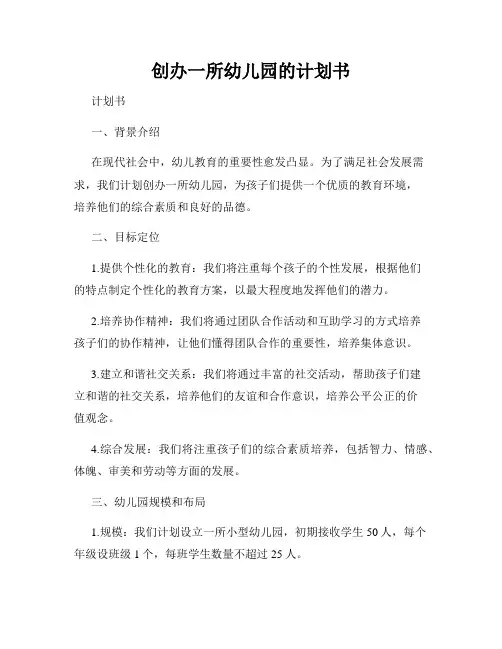 创办一所幼儿园的计划书

计划书

一、背景介绍

在现代社会中，幼儿教育的重要性愈发凸显。为了满足社会发展需求，我们计划创办一所幼儿园，为孩子们提供一个优质的教育环境，培养他们的综合素质和良好的品德。

二、目标定位

1.提供个性化的教育：我们将注重每个孩子的个性发展，根据他们的特点制定个性化的教育方案，以最大程度地发挥他们的潜力。

2.培养协作精神：我们将通过团队合作活动和互助学习的方式培养孩子们的协作精神，让他们懂得团队合作的重要性，培养集体意识。

3.建立和谐社交关系：我们将通过丰富的社交活动，帮助孩子们建立和谐的社交关系，培养他们的友谊和合作意识，培养公平公正的价值观念。

4.综合发展：我们将注重孩子们的综合素质培养，包括智力、情感、体魄、审美和劳动等方面的发展。

三、幼儿园规模和布局

1.规模：我们计划设立一所小型幼儿园，初期接收学生 50 人，每个年级设班级 1 个，每班学生数量不超过 25 人。